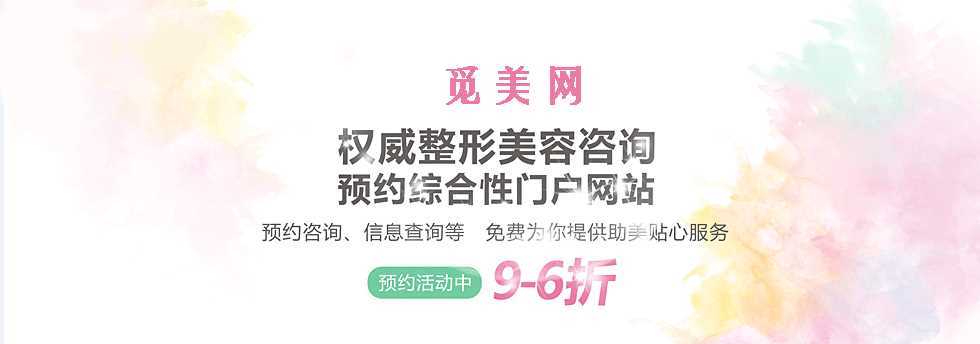 觅美网

权威整形美容咨询
预约综合性门户网站

预约咨询、信息查询等 免费为你提供助美贴心服务

预约活动中 9-6折